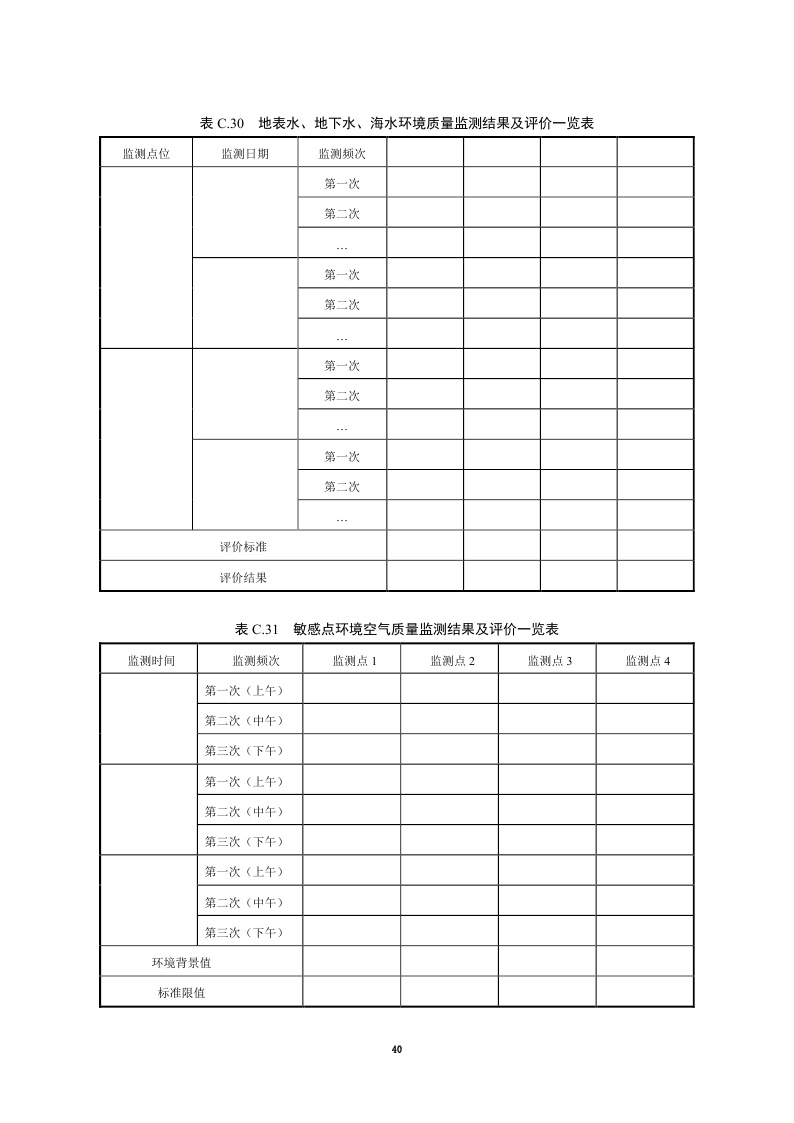 表 C.30　地表水、地下水、海水环境质量监测结果及评价一览表

| 监测点位 | 监测日期 | 监测频次 | | | | |
|---|---|---|---|---|---|---|
| | | 第一次 | | | | |
| | | 第二次 | | | | |
| | | … | | | | |
| | | 第一次 | | | | |
| | | 第二次 | | | | |
| | | … | | | | |
| | | 第一次 | | | | |
| | | 第二次 | | | | |
| | | … | | | | |
| | | 第一次 | | | | |
| | | 第二次 | | | | |
| | | … | | | | |
| 评价标准 | | | | | | |
| 评价结果 | | | | | | |

表 C.31　敏感点环境空气质量监测结果及评价一览表

| 监测时间 | 监测频次 | 监测点 1 | 监测点 2 | 监测点 3 | 监测点 4 |
|---|---|---|---|---|---|
| | 第一次（上午） | | | | |
| | 第二次（中午） | | | | |
| | 第三次（下午） | | | | |
| | 第一次（上午） | | | | |
| | 第二次（中午） | | | | |
| | 第三次（下午） | | | | |
| | 第一次（上午） | | | | |
| | 第二次（中午） | | | | |
| | 第三次（下午） | | | | |
| 环境背景值 | | | | | |
| 标准限值 | | | | | |

40